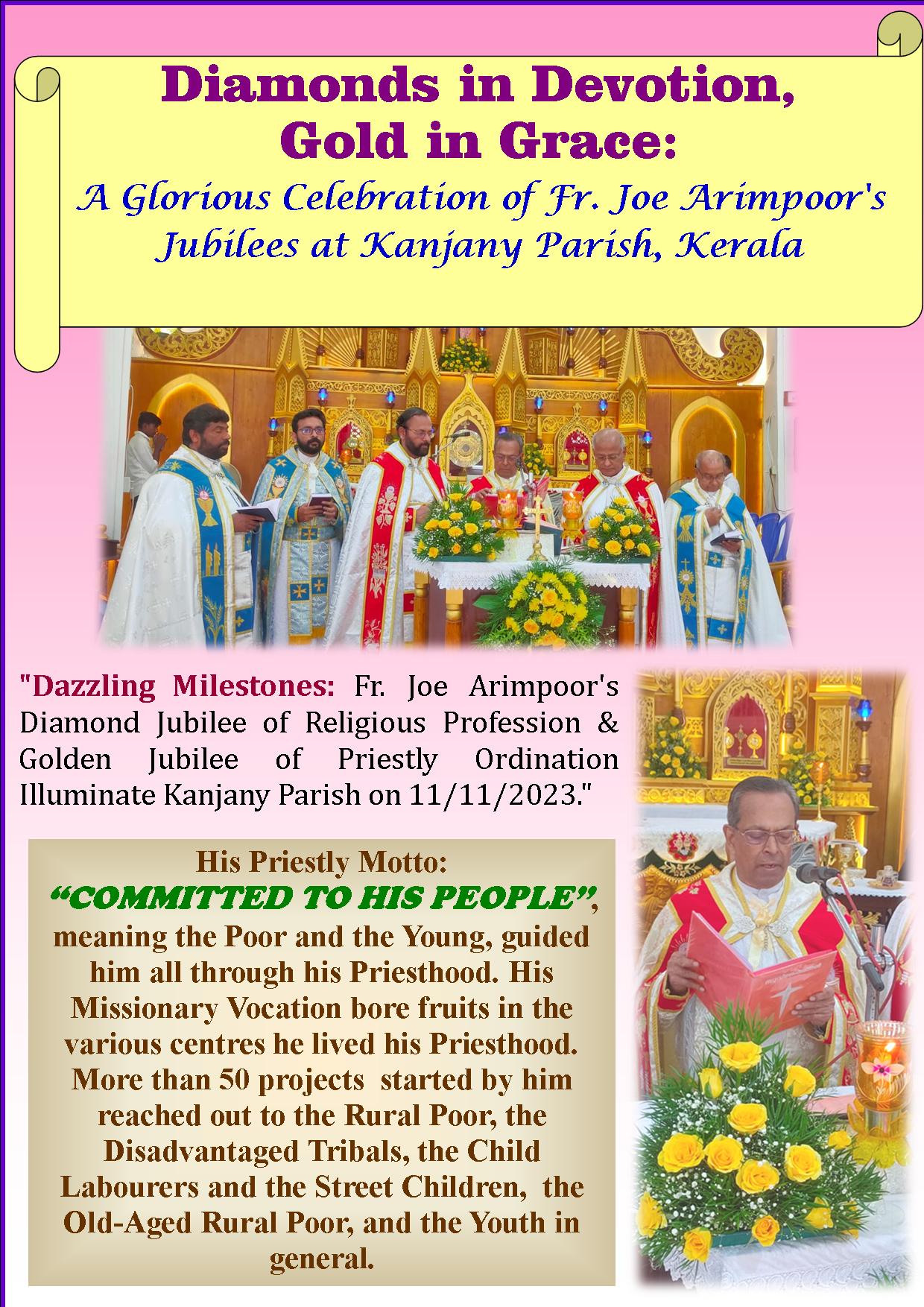 Diamonds in Devotion, Gold in Grace:
A Glorious Celebration of Fr. Joe Arimpoor's Jubilees at Kanjany Parish, Kerala

"Dazzling Milestones: Fr. Joe Arimpoor's Diamond Jubilee of Religious Profession & Golden Jubilee of Priestly Ordination Illuminate Kanjany Parish on 11/11/2023."

His Priestly Motto:
“COMMITTED TO HIS PEOPLE”, meaning the Poor and the Young, guided him all through his Priesthood. His Missionary Vocation bore fruits in the various centres he lived his Priesthood. More than 50 projects started by him reached out to the Rural Poor, the Disadvantaged Tribals, the Child Labourers and the Street Children, the Old-Aged Rural Poor, and the Youth in general.